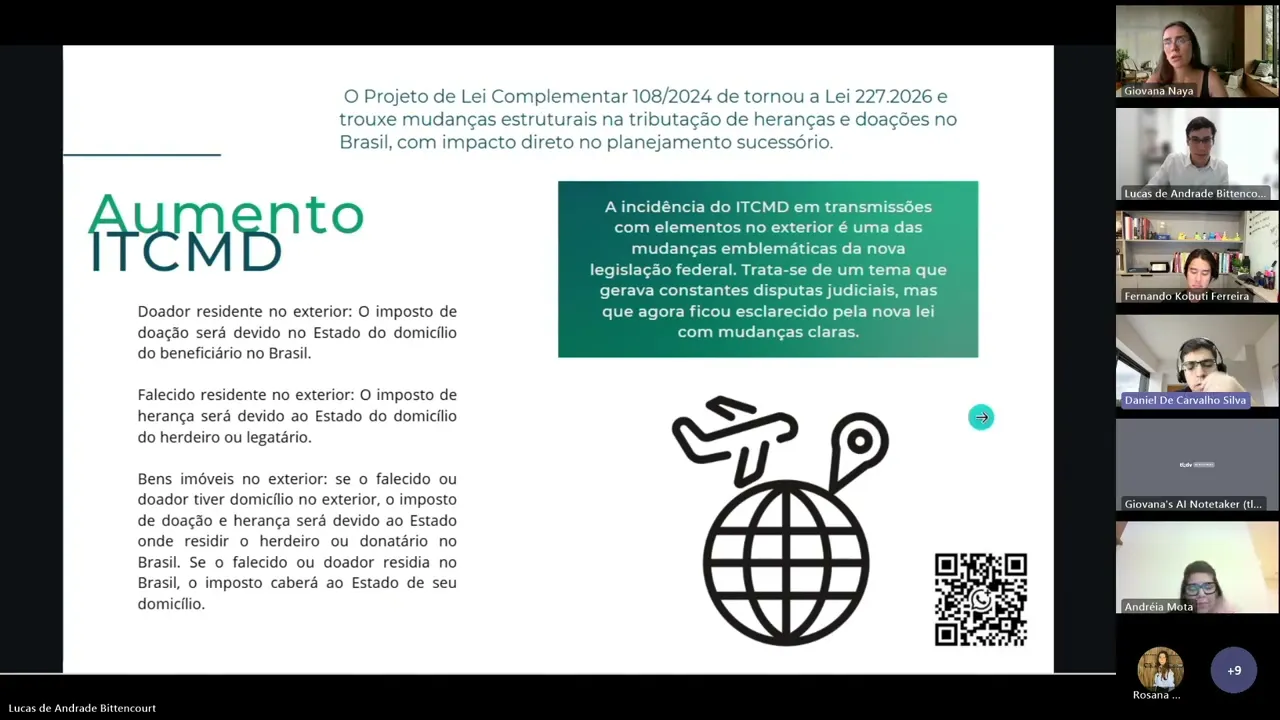 O Projeto de Lei Complementar 108/2024 de tornou a Lei 227.2026 e trouxe mudanças estruturais na tributação de heranças e doações no Brasil, com impacto direto no planejamento sucessório.

Aumento ITCMD

Doador residente no exterior: O imposto de doação será devido no Estado do domicílio do beneficiário no Brasil.

Falecido residente no exterior: O imposto de herança será devido ao Estado do domicílio do herdeiro ou legatário.

Bens imóveis no exterior: se o falecido ou doador tiver domicílio no exterior, o imposto de doação e herança será devido ao Estado onde residir o herdeiro ou donatário no Brasil. Se o falecido ou doador residia no Brasil, o imposto caberá ao Estado de seu domicílio.

A incidência do ITCMD em transmissões com elementos no exterior é uma das mudanças emblemáticas da nova legislação federal. Trata-se de um tema que gerava constantes disputas judiciais, mas que agora ficou esclarecido pela nova lei com mudanças claras.

Giovana Naya
Lucas de Andrade Bittenco...
Fernando Kobuti Ferreira
Daniel De Carvalho Silva
Giovana's AI Notetaker (tl...
Andréia Mota
Rosana ...
+9
Lucas de Andrade Bittencourt